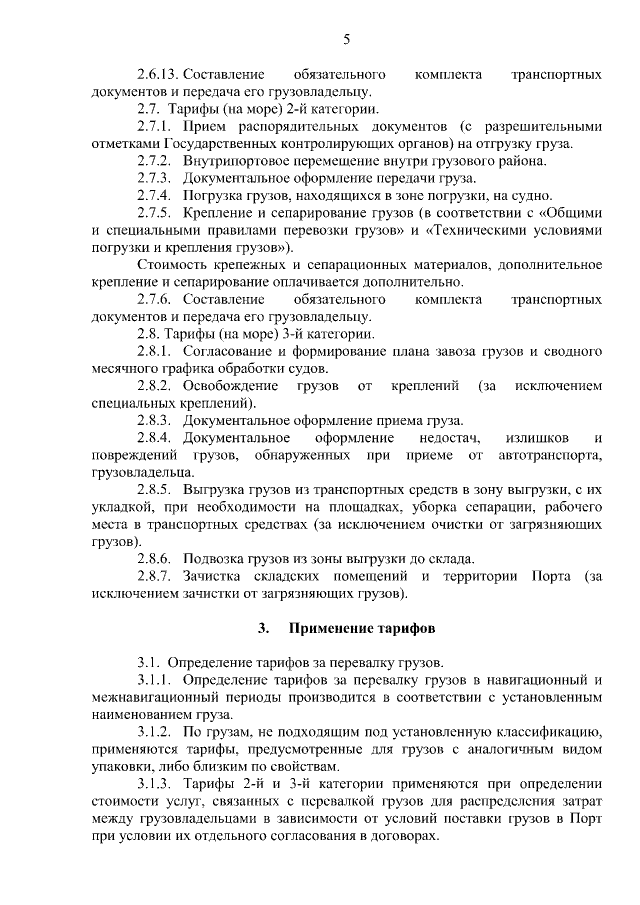 5

2.6.13. Составление обязательного комплекта транспортных документов и передача его грузовладельцу.

2.7. Тарифы (на море) 2-й категории.

2.7.1. Прием распорядительных документов (с разрешительными отметками Государственных контролирующих органов) на отгрузку груза.

2.7.2. Внутрипортовое перемещение внутри грузового района.

2.7.3. Документальное оформление передачи груза.

2.7.4. Погрузка грузов, находящихся в зоне погрузки, на судно.

2.7.5. Крепление и сепарирование грузов (в соответствии с «Общими и специальными правилами перевозки грузов» и «Техническими условиями погрузки и крепления грузов»).

Стоимость крепежных и сепарационных материалов, дополнительное крепление и сепарирование оплачивается дополнительно.

2.7.6. Составление обязательного комплекта транспортных документов и передача его грузовладельцу.

2.8. Тарифы (на море) 3-й категории.

2.8.1. Согласование и формирование плана завоза грузов и сводного месячного графика обработки судов.

2.8.2. Освобождение грузов от креплений (за исключением специальных креплений).

2.8.3. Документальное оформление приема груза.

2.8.4. Документальное оформление недостач, излишков и повреждений грузов, обнаруженных при приеме от автотранспорта, грузовладельца.

2.8.5. Выгрузка грузов из транспортных средств в зону выгрузки, с их укладкой, при необходимости на площадках, уборка сепарации, рабочего места в транспортных средствах (за исключением очистки от загрязняющих грузов).

2.8.6. Подвозка грузов из зоны выгрузки до склада.

2.8.7. Зачистка складских помещений и территории Порта (за исключением зачистки от загрязняющих грузов).

3. Применение тарифов

3.1. Определение тарифов за перевалку грузов.

3.1.1. Определение тарифов за перевалку грузов в навигационный и межнавигационный периоды производится в соответствии с установленным наименованием груза.

3.1.2. По грузам, не подходящим под установленную классификацию, применяются тарифы, предусмотренные для грузов с аналогичным видом упаковки, либо близким по свойствам.

3.1.3. Тарифы 2-й и 3-й категории применяются при определении стоимости услуг, связанных с перевалкой грузов для распределения затрат между грузовладельцами в зависимости от условий поставки грузов в Порт при условии их отдельного согласования в договорах.